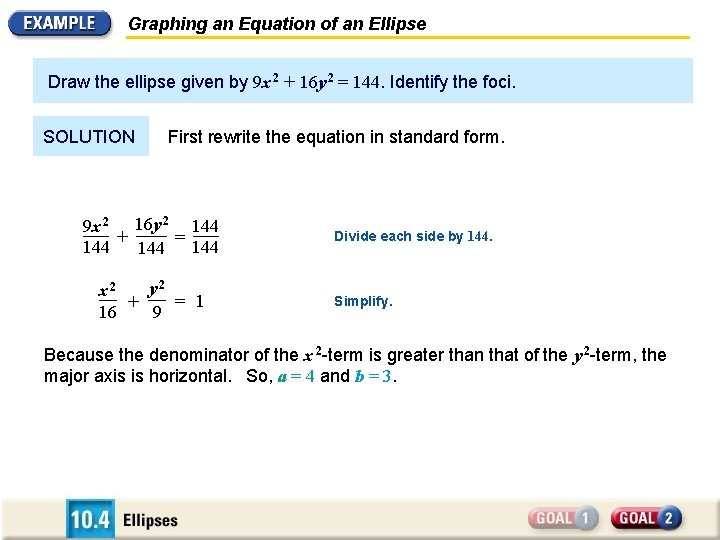 EXAMPLE Graphing an Equation of an Ellipse

Draw the ellipse given by $9x^2 + 16y^2 = 144$. Identify the foci.

SOLUTION First rewrite the equation in standard form.

$\frac{9x^2}{144} + \frac{16y^2}{144} = \frac{144}{144}$ Divide each side by 144.

$\frac{x^2}{16} + \frac{y^2}{9} = 1$ Simplify.

Because the denominator of the $x^2$-term is greater than that of the $y^2$-term, the major axis is horizontal. So, $a = 4$ and $b = 3$.

10.4 Ellipses

GOAL 1 GOAL 2